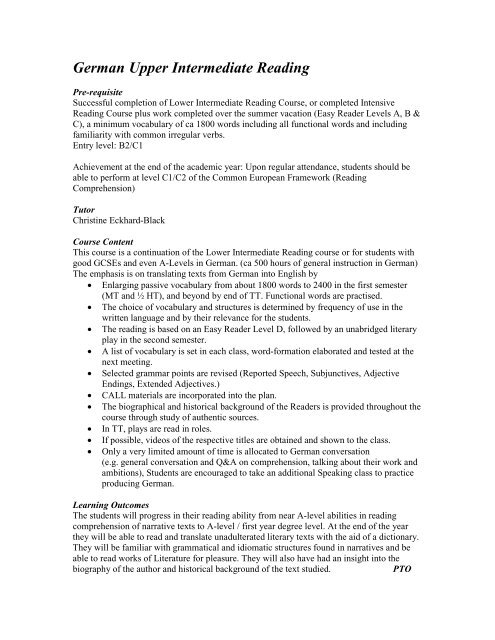 German Upper Intermediate Reading

Pre-requisite
Successful completion of Lower Intermediate Reading Course, or completed Intensive Reading Course plus work completed over the summer vacation (Easy Reader Levels A, B & C), a minimum vocabulary of ca 1800 words including all functional words and including familiarity with common irregular verbs.
Entry level: B2/C1

Achievement at the end of the academic year: Upon regular attendance, students should be able to perform at level C1/C2 of the Common European Framework (Reading Comprehension)

Tutor
Christine Eckhard-Black

Course Content
This course is a continuation of the Lower Intermediate Reading course or for students with good GCSEs and even A-Levels in German. (ca 500 hours of general instruction in German)
The emphasis is on translating texts from German into English by
• Enlarging passive vocabulary from about 1800 words to 2400 in the first semester (MT and ½ HT), and beyond by end of TT. Functional words are practised.
• The choice of vocabulary and structures is determined by frequency of use in the written language and by their relevance for the students.
• The reading is based on an Easy Reader Level D, followed by an unabridged literary play in the second semester.
• A list of vocabulary is set in each class, word-formation elaborated and tested at the next meeting.
• Selected grammar points are revised (Reported Speech, Subjunctives, Adjective Endings, Extended Adjectives.)
• CALL materials are incorporated into the plan.
• The biographical and historical background of the Readers is provided throughout the course through study of authentic sources.
• In TT, plays are read in roles.
• If possible, videos of the respective titles are obtained and shown to the class.
• Only a very limited amount of time is allocated to German conversation (e.g. general conversation and Q&A on comprehension, talking about their work and ambitions), Students are encouraged to take an additional Speaking class to practice producing German.

Learning Outcomes
The students will progress in their reading ability from near A-level abilities in reading comprehension of narrative texts to A-level / first year degree level. At the end of the year they will be able to read and translate unadulterated literary texts with the aid of a dictionary. They will be familiar with grammatical and idiomatic structures found in narratives and be able to read works of Literature for pleasure. They will also have had an insight into the biography of the author and historical background of the text studied. PTO